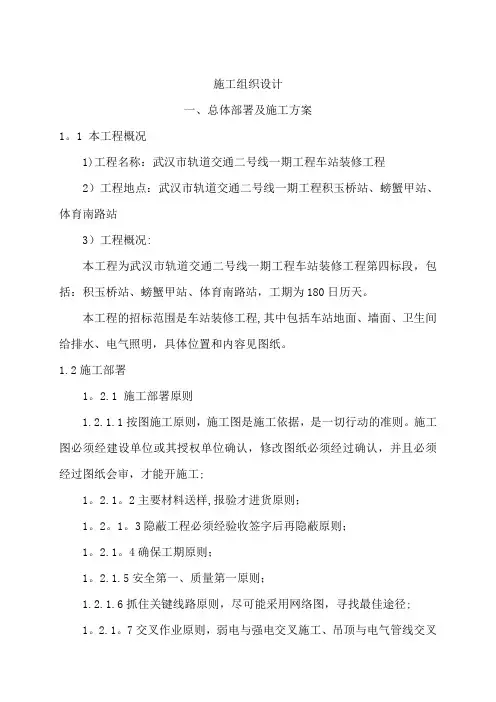 施工组织设计

一、总体部署及施工方案

1。1 本工程概况

1)工程名称：武汉市轨道交通二号线一期工程车站装修工程

2）工程地点：武汉市轨道交通二号线一期工程积玉桥站、螃蟹甲站、体育南路站

3）工程概况：

本工程为武汉市轨道交通二号线一期工程车站装修工程第四标段，包括：积玉桥站、螃蟹甲站、体育南路站，工期为180日历天。

本工程的招标范围是车站装修工程,其中包括车站地面、墙面、卫生间给排水、电气照明，具体位置和内容见图纸。

1.2施工部署

1。2.1 施工部署原则

1.2.1.1按图施工原则，施工图是施工依据，是一切行动的准则。施工图必须经建设单位或其授权单位确认，修改图纸必须经过确认，并且必须经过图纸会审，才能开施工；

1。2.1。2主要材料送样,报验才进货原则；

1。2。1。3隐蔽工程必须经验收签字后再隐蔽原则；

1。2.1。4确保工期原则；

1。2.1.5安全第一、质量第一原则；

1.2.1.6抓住关键线路原则，尽可能采用网络图，寻找最佳途径；

1。2.1。7交叉作业原则，弱电与强电交叉施工、吊顶与电气管线交叉